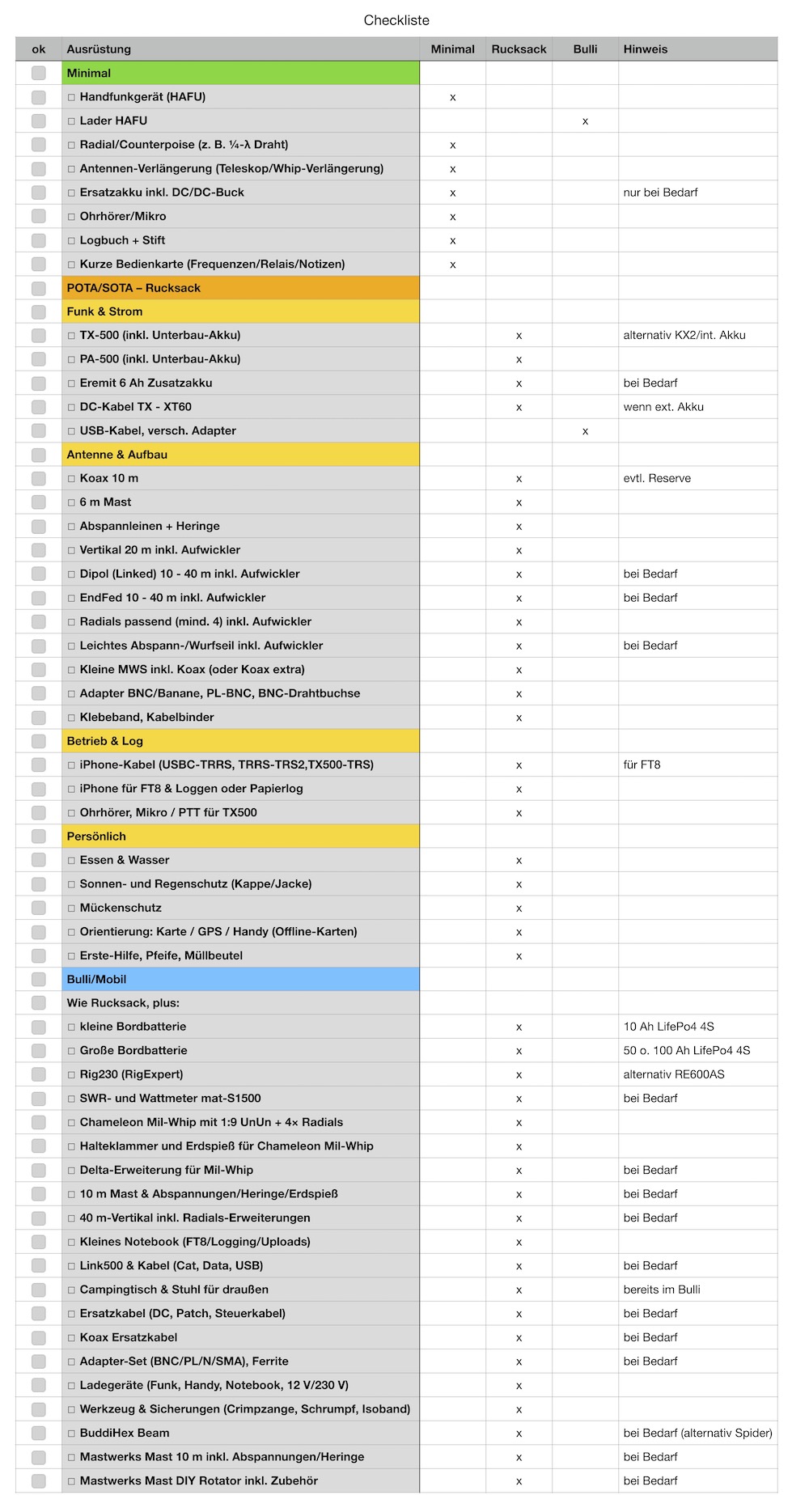 Checkliste

| ok | Ausrüstung | Minimal | Rucksack | Bulli | Hinweis |
|---|---|---|---|---|---|
| | Minimal | | | | |
| | □ Handfunkgerät (HAFU) | x | | | |
| | □ Lader HAFU | | | x | |
| | □ Radial/Counterpoise (z. B. ¼-λ Draht) | x | | | |
| | □ Antennen-Verlängerung (Teleskop/Whip-Verlängerung) | x | | | |
| | □ Ersatzakku inkl. DC/DC-Buck | x | | | nur bei Bedarf |
| | □ Ohrhörer/Mikro | x | | | |
| | □ Logbuch + Stift | x | | | |
| | □ Kurze Bedienkarte (Frequenzen/Relais/Notizen) | x | | | |
| | POTA/SOTA – Rucksack | | | | |
| | Funk & Strom | | | | |
| | □ TX-500 (inkl. Unterbau-Akku) | | x | | alternativ KX2/int. Akku |
| | □ PA-500 (inkl. Unterbau-Akku) | | x | | |
| | □ Eremit 6 Ah Zusatzakku | | x | | bei Bedarf |
| | □ DC-Kabel TX - XT60 | | x | | wenn ext. Akku |
| | □ USB-Kabel, versch. Adapter | | | x | |
| | Antenne & Aufbau | | | | |
| | □ Koax 10 m | | x | | evtl. Reserve |
| | □ 6 m Mast | | x | | |
| | □ Abspannleinen + Heringe | | x | | |
| | □ Vertikal 20 m inkl. Aufwickler | | x | | |
| | □ Dipol (Linked) 10 - 40 m inkl. Aufwickler | | x | | bei Bedarf |
| | □ EndFed 10 - 40 m inkl. Aufwickler | | x | | bei Bedarf |
| | □ Radials passend (mind. 4) inkl. Aufwickler | | x | | |
| | □ Leichtes Abspann-/Wurfseil inkl. Aufwickler | | x | | bei Bedarf |
| | □ Kleine MWS inkl. Koax (oder Koax extra) | | x | | |
| | □ Adapter BNC/Banane, PL-BNC, BNC-Drahtbuchse | | x | | |
| | □ Klebeband, Kabelbinder | | x | | |
| | Betrieb & Log | | | | |
| | □ iPhone-Kabel (USBC-TRRS, TRRS-TRS2,TX500-TRS) | | x | | für FT8 |
| | □ iPhone für FT8 & Loggen oder Papierlog | | x | | |
| | □ Ohrhörer, Mikro / PTT für TX500 | | x | | |
| | Persönlich | | | | |
| | □ Essen & Wasser | | x | | |
| | □ Sonnen- und Regenschutz (Kappe/Jacke) | | x | | |
| | □ Mückenschutz | | x | | |
| | □ Orientierung: Karte / GPS / Handy (Offline-Karten) | | x | | |
| | □ Erste-Hilfe, Pfeife, Müllbeutel | | x | | |
| | Bulli/Mobil | | | | |
| | Wie Rucksack, plus: | | | | |
| | □ kleine Bordbatterie | | x | | 10 Ah LifePo4 4S |
| | □ Große Bordbatterie | | x | | 50 o. 100 Ah LifePo4 4S |
| | □ Rig230 (RigExpert) | | x | | alternativ RE600AS |
| | □ SWR- und Wattmeter mat-S1500 | | x | | bei Bedarf |
| | □ Chameleon Mil-Whip mit 1:9 UnUn + 4× Radials | | x | | |
| | □ Halteklammer und Erdspieß für Chameleon Mil-Whip | | x | | |
| | □ Delta-Erweiterung für Mil-Whip | | x | | bei Bedarf |
| | □ 10 m Mast & Abspannungen/Heringe/Erdspieß | | x | | bei Bedarf |
| | □ 40 m-Vertikal inkl. Radials-Erweiterungen | | x | | bei Bedarf |
| | □ Kleines Notebook (FT8/Logging/Uploads) | | x | | |
| | □ Link500 & Kabel (Cat, Data, USB) | | x | | bei Bedarf |
| | □ Campingtisch & Stuhl für draußen | | x | | bereits im Bulli |
| | □ Ersatzkabel (DC, Patch, Steuerkabel) | | x | | bei Bedarf |
| | □ Koax Ersatzkabel | | x | | bei Bedarf |
| | □ Adapter-Set (BNC/PL/N/SMA), Ferrite | | x | | bei Bedarf |
| | □ Ladegeräte (Funk, Handy, Notebook, 12 V/230 V) | | x | | |
| | □ Werkzeug & Sicherungen (Crimpzange, Schrumpf, Isoband) | | x | | |
| | □ BuddiHex Beam | | x | | bei Bedarf (alternativ Spider) |
| | □ Mastwerks Mast 10 m inkl. Abspannungen/Heringe | | x | | bei Bedarf |
| | □ Mastwerks Mast DIY Rotator inkl. Zubehör | | x | | bei Bedarf |